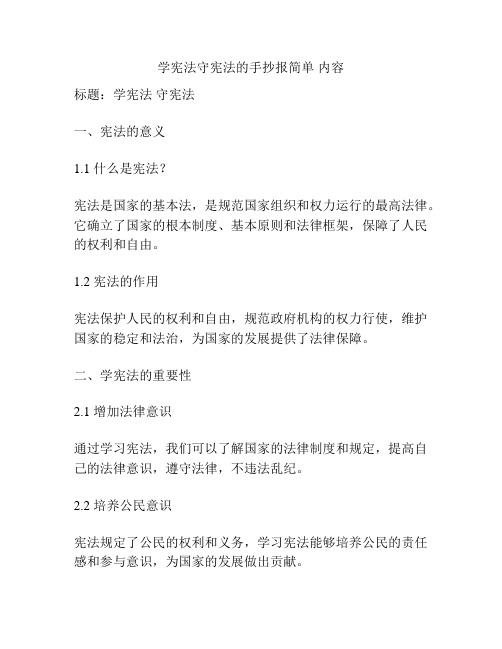 学宪法守宪法的手抄报简单 内容

标题：学宪法 守宪法

一、宪法的意义

1.1 什么是宪法？

宪法是国家的基本法，是规范国家组织和权力运行的最高法律。它确立了国家的根本制度、基本原则和法律框架，保障了人民的权利和自由。

1.2 宪法的作用

宪法保护人民的权利和自由，规范政府机构的权力行使，维护国家的稳定和法治，为国家的发展提供了法律保障。

二、学宪法的重要性

2.1 增加法律意识

通过学习宪法，我们可以了解国家的法律制度和规定，提高自己的法律意识，遵守法律，不违法乱纪。

2.2 培养公民意识

宪法规定了公民的权利和义务，学习宪法能够培养公民的责任感和参与意识，为国家的发展做出贡献。